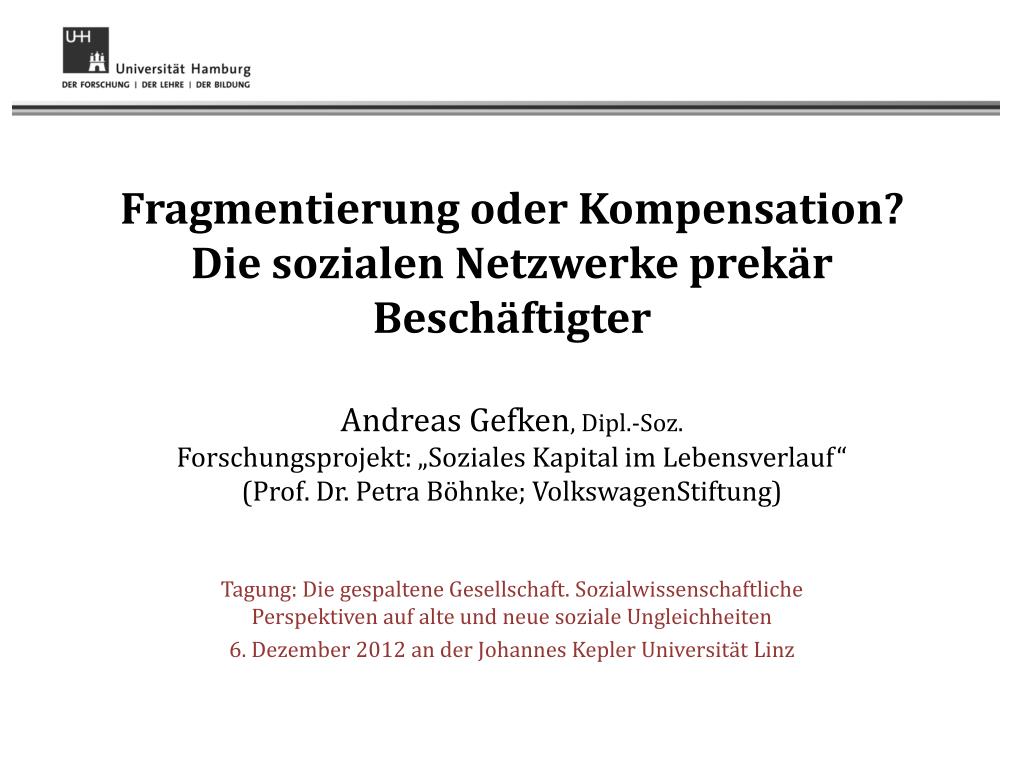 UHH

Universität Hamburg
DER FORSCHUNG | DER LEHRE | DER BILDUNG

Fragmentierung oder Kompensation? Die sozialen Netzwerke prekär Beschäftigter

Andreas Gefken, Dipl.-Soz.
Forschungsprojekt: „Soziales Kapital im Lebensverlauf“
(Prof. Dr. Petra Böhnke; VolkswagenStiftung)

Tagung: Die gespaltene Gesellschaft. Sozialwissenschaftliche Perspektiven auf alte und neue soziale Ungleichheiten
6. Dezember 2012 an der Johannes Kepler Universität Linz